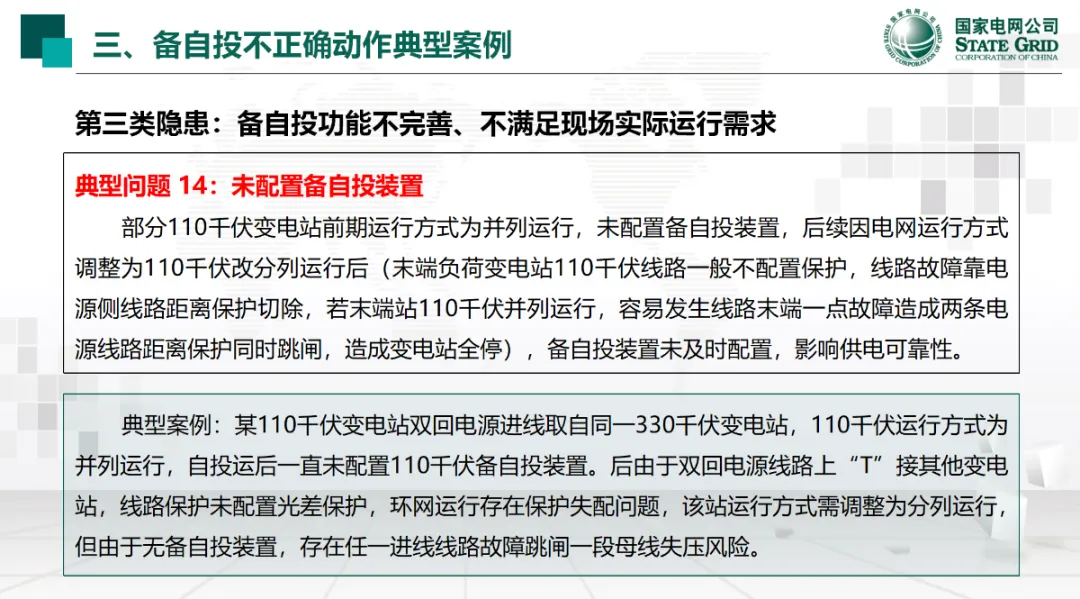 三、备自投不正确动作典型案例

国家电网公司
STATE GRID
CORPORATION OF CHINA

第三类隐患：备自投功能不完善、不满足现场实际运行需求

典型问题14：未配置备自投装置

部分110千伏变电站前期运行方式为并列运行，未配置备自投装置，后续因电网运行方式调整为110千伏改分列运行后（末端负荷变电站110千伏线路一般不配置保护，线路故障靠电源侧线路距离保护切除，若末端站110千伏并列运行，容易发生线路末端一点故障造成两条电源线路距离保护同时跳闸，造成变电站全停），备自投装置未及时配置，影响供电可靠性。

典型案例：某110千伏变电站双回电源进线取自同一330千伏变电站，110千伏运行方式为并列运行，自投运后一直未配置110千伏备自投装置。后由于双回电源线路上“T”接其他变电站，线路保护未配置光差保护，环网运行存在保护失配问题，该站运行方式需调整为分列运行，但由于无备自投装置，存在任一进线线路故障跳闸一段母线失压风险。